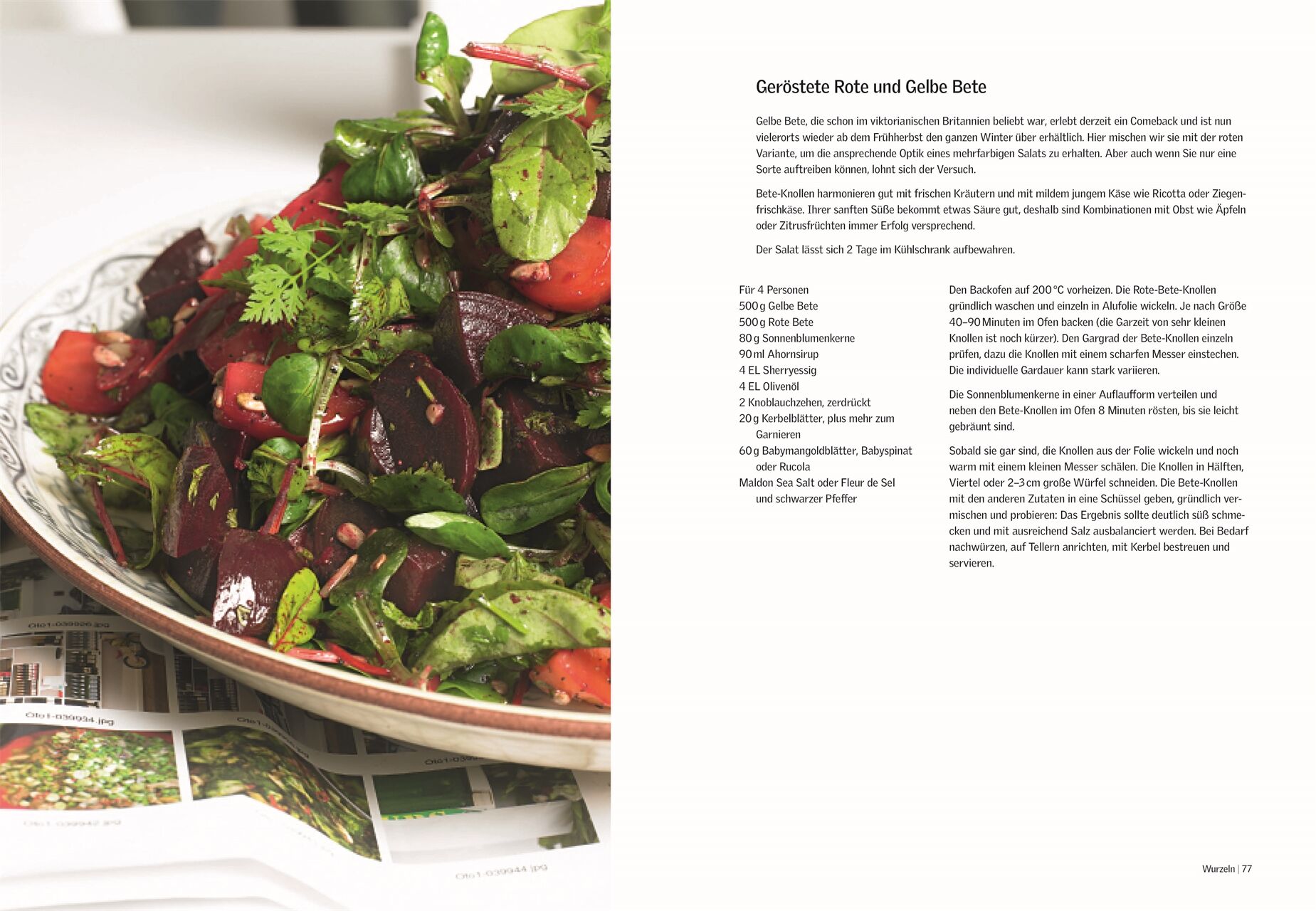 Geröstete Rote und Gelbe Bete

Gelbe Bete, die schon im viktorianischen Britannien beliebt war, erlebt derzeit ein Comeback und ist nun vielerorts wieder ab dem Frühherbst den ganzen Winter über erhältlich. Hier mischen wir sie mit der roten Variante, um die ansprechende Optik eines mehrfarbigen Salats zu erhalten. Aber auch wenn Sie nur eine Sorte auftreiben können, lohnt sich der Versuch.

Bete-Knollen harmonieren gut mit frischen Kräutern und mit mildem jungem Käse wie Ricotta oder Ziegenfrischkäse. Ihrer sanften Süße bekommt etwas Säure gut, deshalb sind Kombinationen mit Obst wie Äpfeln oder Zitrusfrüchten immer Erfolg versprechend.

Der Salat lässt sich 2 Tage im Kühlschrank aufbewahren.

Für 4 Personen
500 g Gelbe Bete
500 g Rote Bete
80 g Sonnenblumenkerne
90 ml Ahornsirup
4 EL Sherryessig
4 EL Olivenöl
2 Knoblauchzehen, zerdrückt
20 g Kerbelblätter, plus mehr zum Garnieren
60 g Babymangoldblätter, Babyspinat oder Rucola
Maldon Sea Salt oder Fleur de Sel und schwarzer Pfeffer

Den Backofen auf 200 °C vorheizen. Die Rote-Bete-Knollen gründlich waschen und einzeln in Alufolie wickeln. Je nach Größe 40–90 Minuten im Ofen backen (die Garzeit von sehr kleinen Knollen ist noch kürzer). Den Gargrad der Bete-Knollen einzeln prüfen, dazu die Knollen mit einem scharfen Messer einstechen. Die individuelle Gardauer kann stark variieren.

Die Sonnenblumenkerne in einer Auflaufform verteilen und neben den Bete-Knollen im Ofen 8 Minuten rösten, bis sie leicht gebräunt sind.

Sobald sie gar sind, die Knollen aus der Folie wickeln und noch warm mit einem kleinen Messer schälen. Die Knollen in Hälften, Viertel oder 2–3 cm große Würfel schneiden. Die Bete-Knollen mit den anderen Zutaten in eine Schüssel geben, gründlich vermischen und probieren: Das Ergebnis sollte deutlich süß schmecken und mit ausreichend Salz ausbalanciert werden. Bei Bedarf nachwürzen, auf Tellern anrichten, mit Kerbel bestreuen und servieren.

Wurzeln | 77